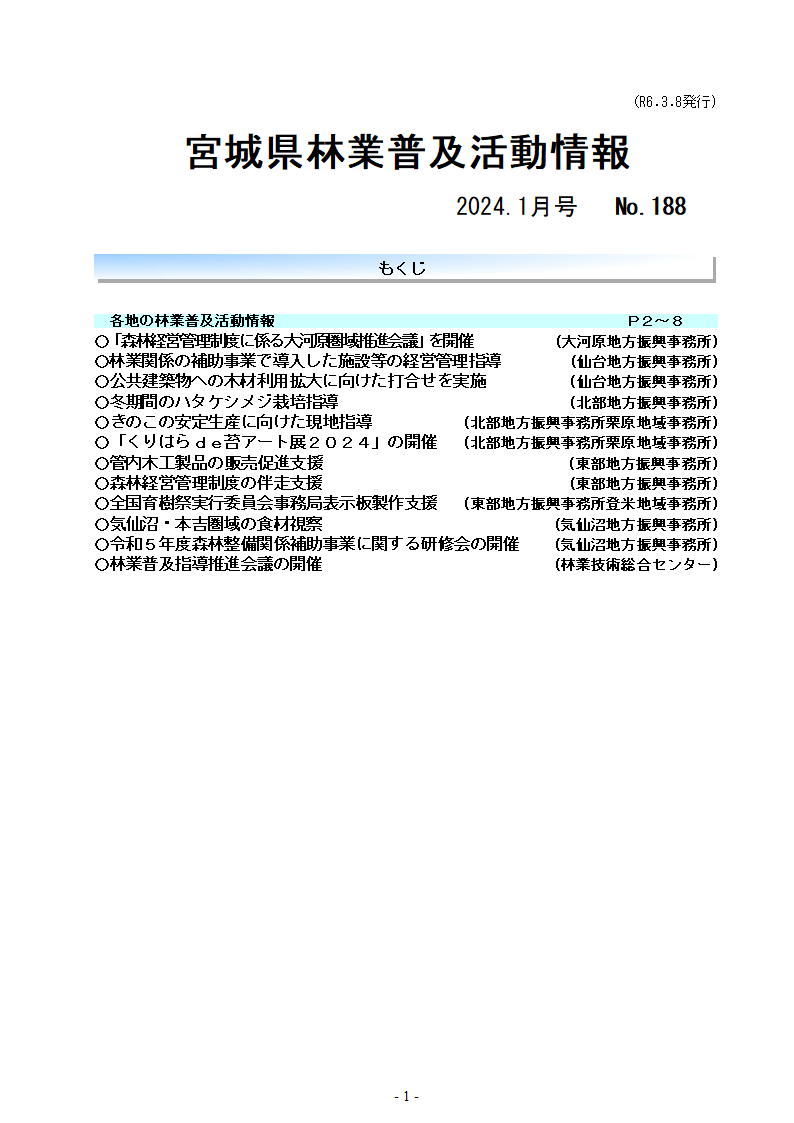 (R6.3.8発行)

宮城県林業普及活動情報

2024.1月号　No.188

もくじ

各地の林業普及活動情報　P２～８

○「森林経営管理制度に係る大河原圏域推進会議」を開催　(大河原地方振興事務所)
○林業関係の補助事業で導入した施設等の経営管理指導　(仙台地方振興事務所)
○公共建築物への木材利用拡大に向けた打合せを実施　(仙台地方振興事務所)
○冬期間のハタケシメジ栽培指導　(北部地方振興事務所)
○きのこの安定生産に向けた現地指導　(北部地方振興事務所栗原地域事務所)
○「くりはらｄｅ苔アート展２０２４」の開催　(北部地方振興事務所栗原地域事務所)
○管内木工製品の販売促進支援　(東部地方振興事務所)
○森林経営管理制度の伴走支援　(東部地方振興事務所)
○全国育樹祭実行委員会事務局表示板製作支援　(東部地方振興事務所登米地域事務所)
○気仙沼・本吉圏域の食材視察　(気仙沼地方振興事務所)
○令和５年度森林整備関係補助事業に関する研修会の開催　(気仙沼地方振興事務所)
○林業普及指導推進会議の開催　(林業技術総合センター)

- 1 -